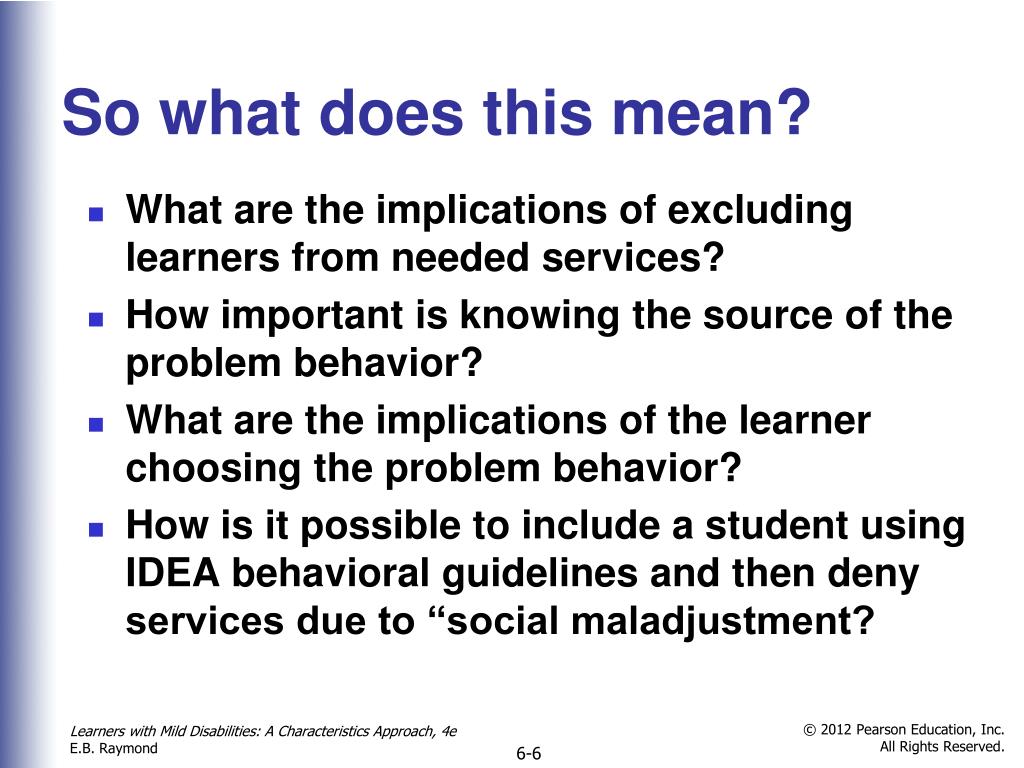 So what does this mean?

- What are the implications of excluding learners from needed services?
- How important is knowing the source of the problem behavior?
- What are the implications of the learner choosing the problem behavior?
- How is it possible to include a student using IDEA behavioral guidelines and then deny services due to “social maladjustment?

Learners with Mild Disabilities: A Characteristics Approach, 4e
E.B. Raymond

6-6

© 2012 Pearson Education, Inc.
All Rights Reserved.